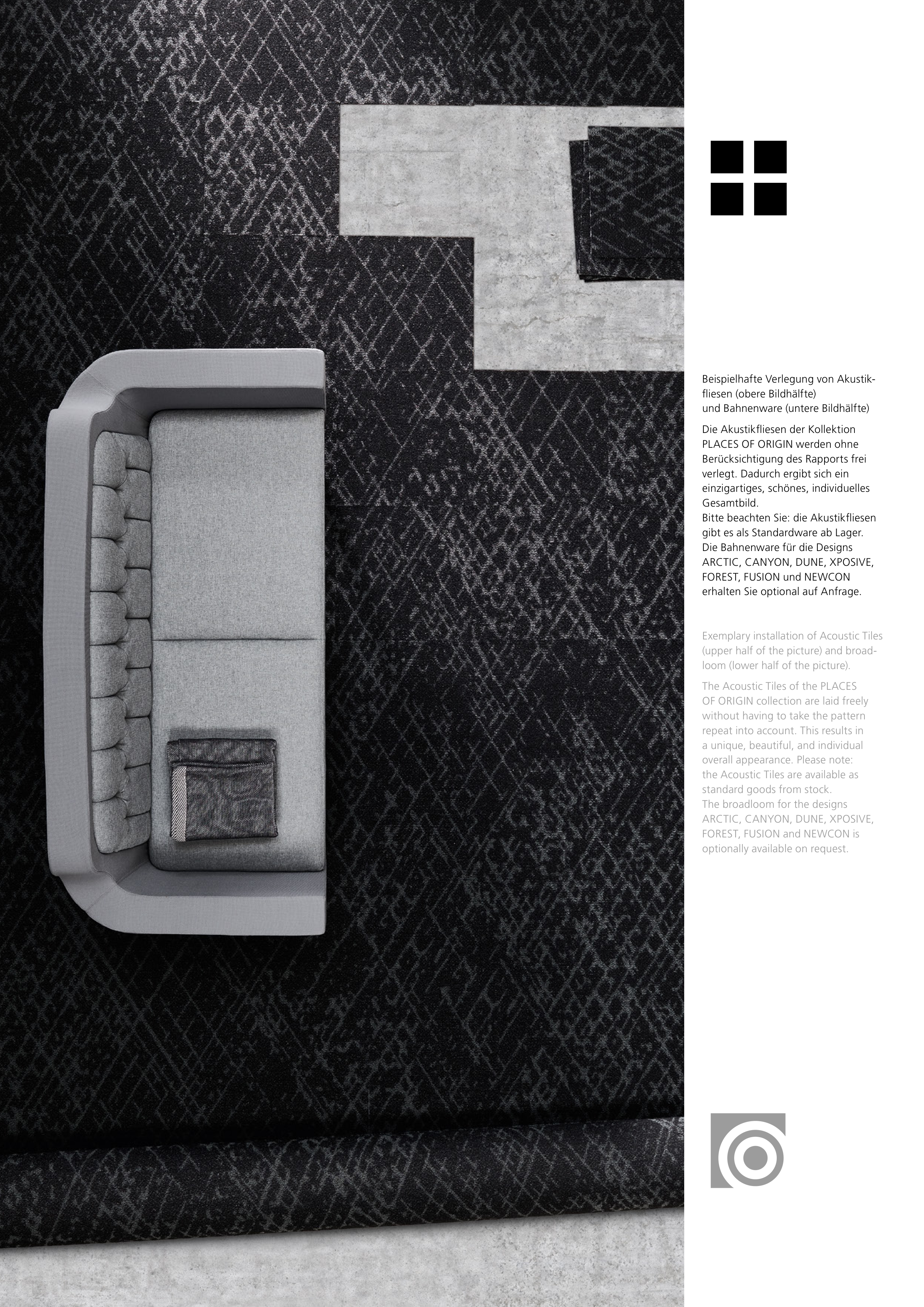 Beispielhafte Verlegung von Akustikfliesen (obere Bildhälfte)
und Bahnenware (untere Bildhälfte)

Die Akustikfliesen der Kollektion PLACES OF ORIGIN werden ohne Berücksichtigung des Rapports frei verlegt. Dadurch ergibt sich ein einzigartiges, schönes, individuelles Gesamtbild.
Bitte beachten Sie: die Akustikfliesen gibt es als Standardware ab Lager.
Die Bahnenware für die Designs ARCTIC, CANYON, DUNE, XPOSIVE, FOREST, FUSION und NEWCON erhalten Sie optional auf Anfrage.

Exemplary installation of Acoustic Tiles (upper half of the picture) and broadloom (lower half of the picture).

The Acoustic Tiles of the PLACES OF ORIGIN collection are laid freely without having to take the pattern repeat into account. This results in a unique, beautiful, and individual overall appearance. Please note: the Acoustic Tiles are available as standard goods from stock.
The broadloom for the designs ARCTIC, CANYON, DUNE, XPOSIVE, FOREST, FUSION and NEWCON is optionally available on request.